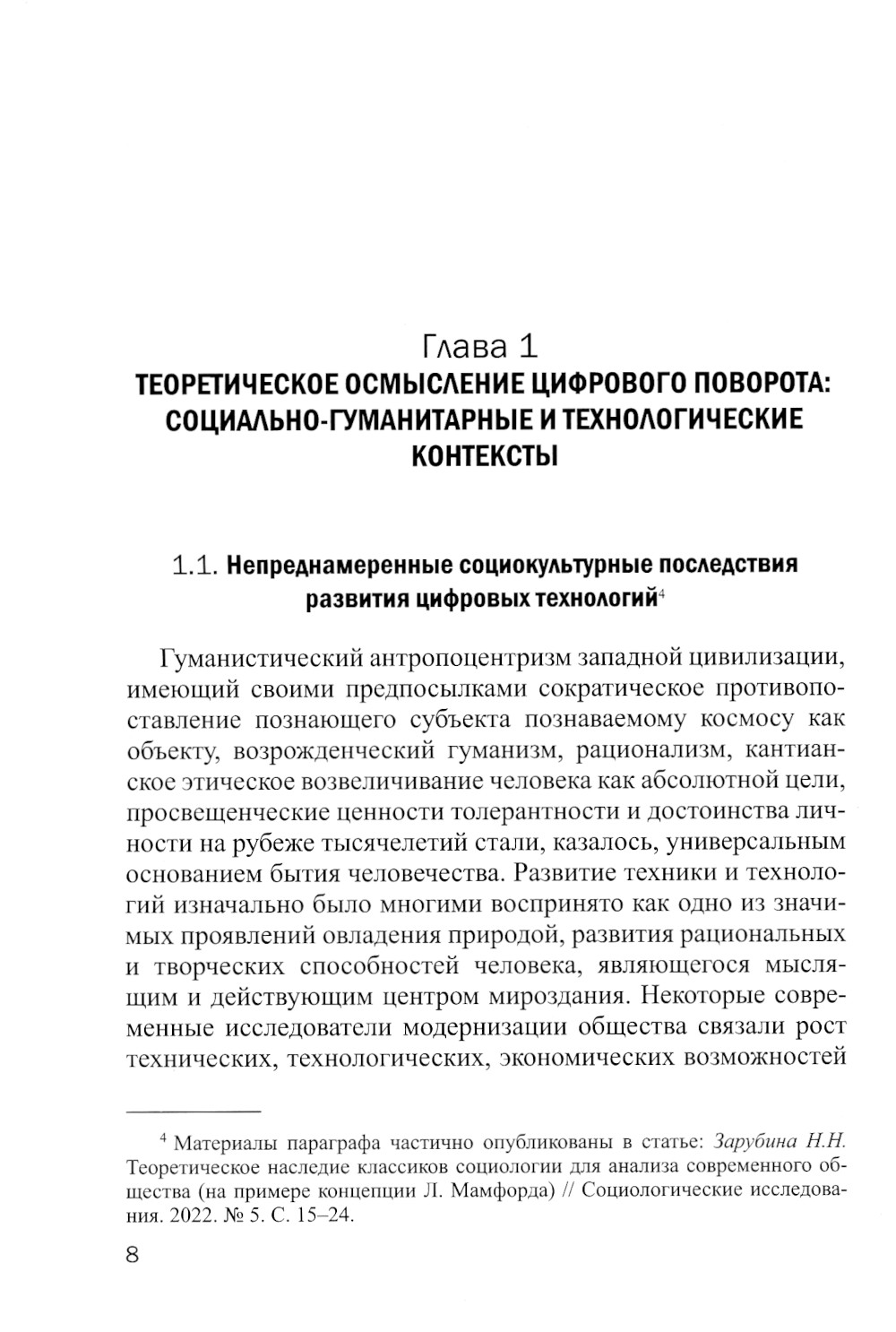 Глава 1
ТЕОРЕТИЧЕСКОЕ ОСМЫСЛЕНИЕ ЦИФРОВОГО ПОВОРОТА: СОЦИАЛЬНО-ГУМАНИТАРНЫЕ И ТЕХНОЛОГИЧЕСКИЕ КОНТЕКСТЫ

1.1. Непреднамеренные социокультурные последствия развития цифровых технологий$^4$

Гуманистический антропоцентризм западной цивилизации, имеющий своими предпосылками сократическое противопоставление познающего субъекта познаваемому космосу как объекту, возрожденческий гуманизм, рационализм, кантианское этическое возвеличивание человека как абсолютной цели, просвещенческие ценности толерантности и достоинства личности на рубеже тысячелетий стали, казалось, универсальным основанием бытия человечества. Развитие техники и технологий изначально было многими воспринято как одно из значимых проявлений овладения природой, развития рациональных и творческих способностей человека, являющегося мыслящим и действующим центром мироздания. Некоторые современные исследователи модернизации общества связали рост технических, технологических, экономических возможностей

$^4$ Материалы параграфа частично опубликованы в статье: Зарубина Н.Н. Теоретическое наследие классиков социологии для анализа современного общества (на примере концепции Л. Мамфорда) // Социологические исследования. 2022. № 5. С. 15–24.

8